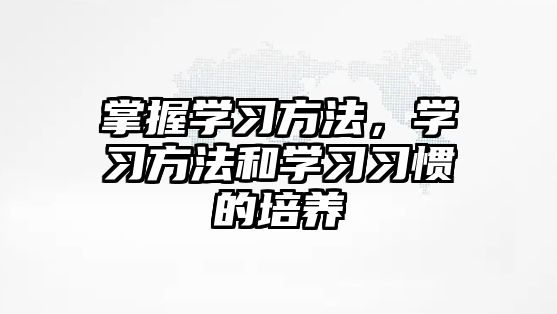 掌握学习方法，学习方法和学习习惯的培养